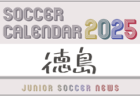 SOCCER CALENDAR 2025

徳島

JUNIOR SOCCER NEWS